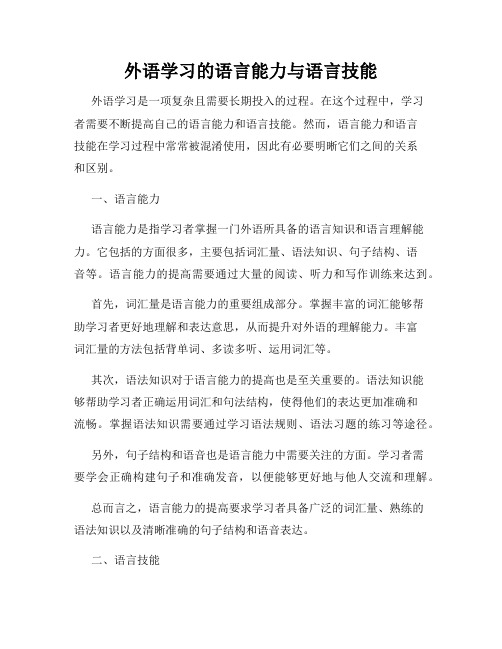 外语学习的语言能力与语言技能

外语学习是一项复杂且需要长期投入的过程。在这个过程中，学习者需要不断提高自己的语言能力和语言技能。然而，语言能力和语言技能在学习过程中常常被混淆使用，因此有必要明晰它们之间的关系和区别。

一、语言能力

语言能力是指学习者掌握一门外语所具备的语言知识和语言理解能力。它包括的方面很多，主要包括词汇量、语法知识、句子结构、语音等。语言能力的提高需要通过大量的阅读、听力和写作训练来达到。

首先，词汇量是语言能力的重要组成部分。掌握丰富的词汇能够帮助学习者更好地理解和表达意思，从而提升对外语的理解能力。丰富词汇量的方法包括背单词、多读多听、运用词汇等。

其次，语法知识对于语言能力的提高也是至关重要的。语法知识能够帮助学习者正确运用词汇和句法结构，使得他们的表达更加准确和流畅。掌握语法知识需要通过学习语法规则、语法习题的练习等途径。

另外，句子结构和语音也是语言能力中需要关注的方面。学习者需要学会正确构建句子和准确发音，以便能够更好地与他人交流和理解。

总而言之，语言能力的提高要求学习者具备广泛的词汇量、熟练的语法知识以及清晰准确的句子结构和语音表达。

二、语言技能